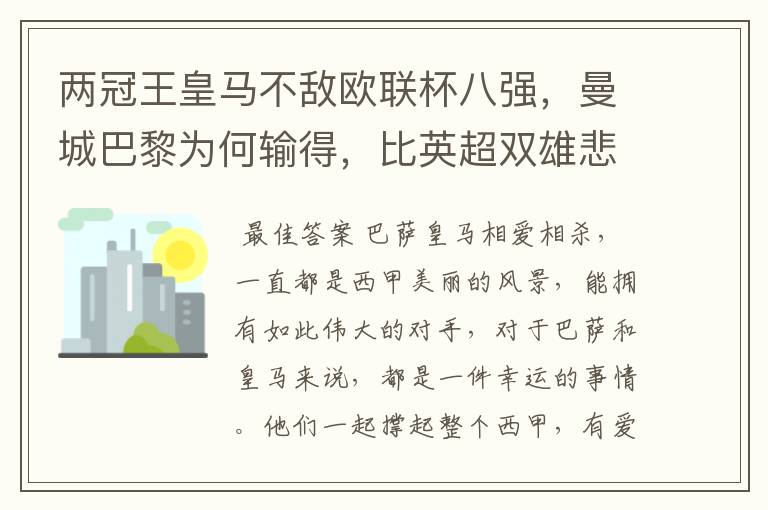 两冠王皇马不敌欧联杯八强，曼城巴黎为何输得，比英超双雄悲

最佳答案 巴萨皇马相爱相杀，一直都是西甲美丽的风景，能拥有如此伟大的对手，对于巴萨和皇马来说，都是一件幸运的事情。他们一起撑起整个西甲，有爱